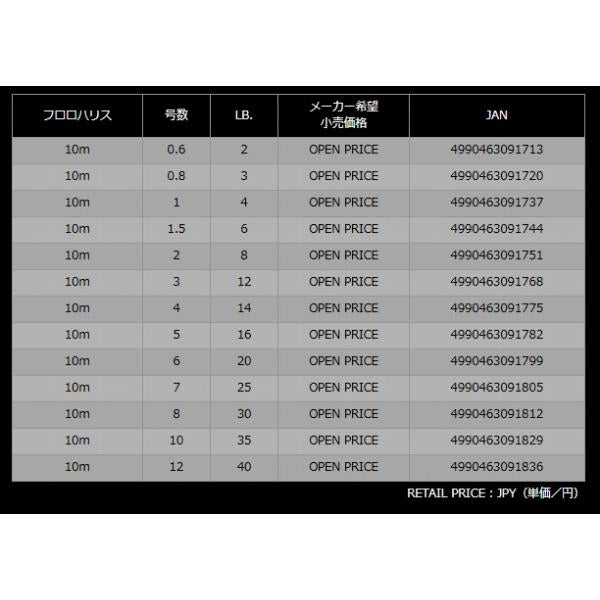 | フロロハリス | 号数 | LB. | メーカー希望小売価格 | JAN |
|---|---|---|---|---|
| 10m | 0.6 | 2 | OPEN PRICE | 4990463091713 |
| 10m | 0.8 | 3 | OPEN PRICE | 4990463091720 |
| 10m | 1 | 4 | OPEN PRICE | 4990463091737 |
| 10m | 1.5 | 6 | OPEN PRICE | 4990463091744 |
| 10m | 2 | 8 | OPEN PRICE | 4990463091751 |
| 10m | 3 | 12 | OPEN PRICE | 4990463091768 |
| 10m | 4 | 14 | OPEN PRICE | 4990463091775 |
| 10m | 5 | 16 | OPEN PRICE | 4990463091782 |
| 10m | 6 | 20 | OPEN PRICE | 4990463091799 |
| 10m | 7 | 25 | OPEN PRICE | 4990463091805 |
| 10m | 8 | 30 | OPEN PRICE | 4990463091812 |
| 10m | 10 | 35 | OPEN PRICE | 4990463091829 |
| 10m | 12 | 40 | OPEN PRICE | 4990463091836 |

RETAIL PRICE : JPY（単価／円）